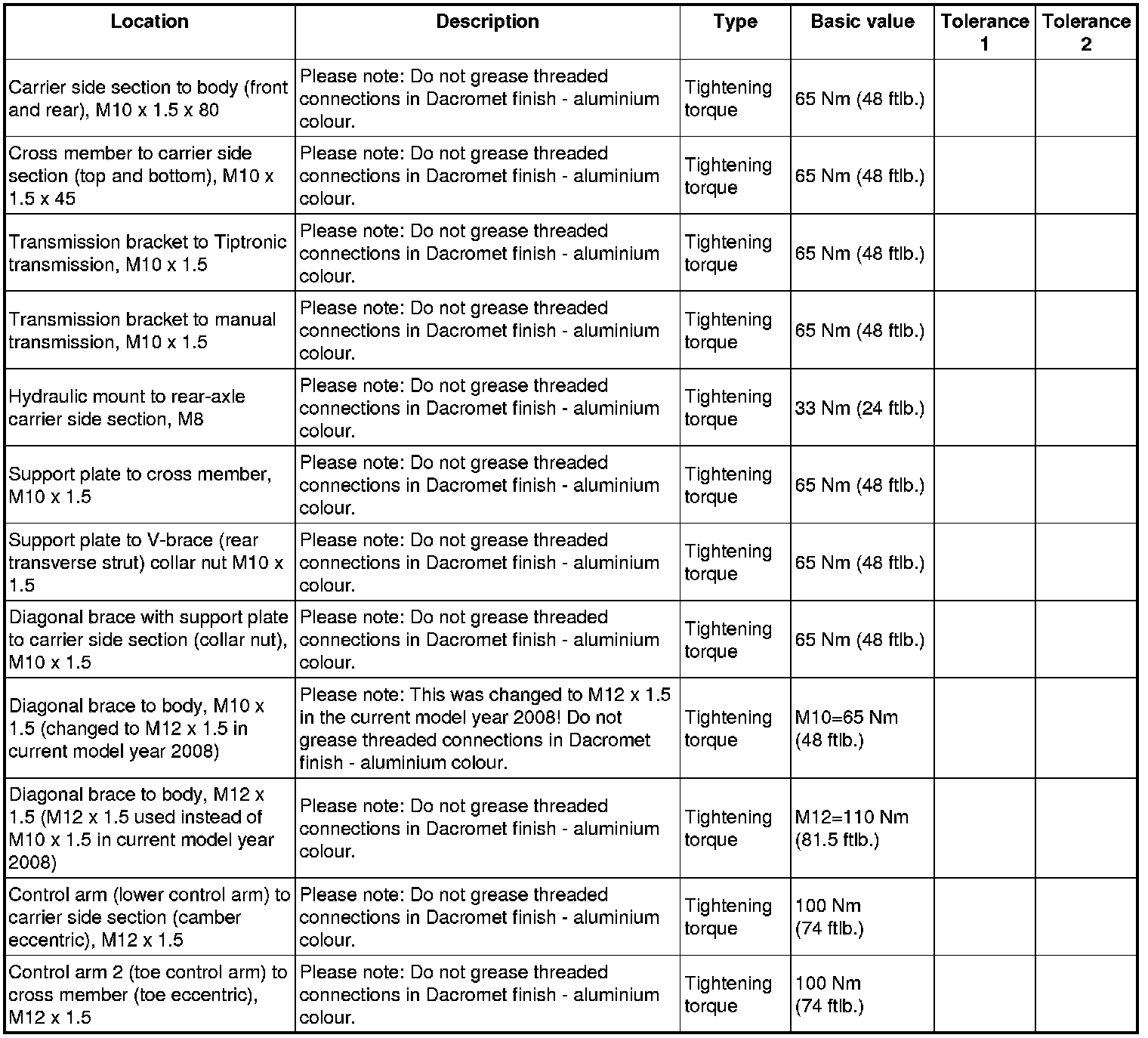 | Location | Description | Type | Basic value | Tolerance 1 | Tolerance 2 |
|---|---|---|---|---|---|
| Carrier side section to body (front and rear), M10 x 1.5 x 80 | Please note: Do not grease threaded connections in Dacromet finish - aluminium colour. | Tightening torque | 65 Nm (48 ftlb.) | | |
| Cross member to carrier side section (top and bottom), M10 x 1.5 x 45 | Please note: Do not grease threaded connections in Dacromet finish - aluminium colour. | Tightening torque | 65 Nm (48 ftlb.) | | |
| Transmission bracket to Tiptronic transmission, M10 x 1.5 | Please note: Do not grease threaded connections in Dacromet finish - aluminium colour. | Tightening torque | 65 Nm (48 ftlb.) | | |
| Transmission bracket to manual transmission, M10 x 1.5 | Please note: Do not grease threaded connections in Dacromet finish - aluminium colour. | Tightening torque | 65 Nm (48 ftlb.) | | |
| Hydraulic mount to rear-axle carrier side section, M8 | Please note: Do not grease threaded connections in Dacromet finish - aluminium colour. | Tightening torque | 33 Nm (24 ftlb.) | | |
| Support plate to cross member, M10 x 1.5 | Please note: Do not grease threaded connections in Dacromet finish - aluminium colour. | Tightening torque | 65 Nm (48 ftlb.) | | |
| Support plate to V-brace (rear transverse strut) collar nut M10 x 1.5 | Please note: Do not grease threaded connections in Dacromet finish - aluminium colour. | Tightening torque | 65 Nm (48 ftlb.) | | |
| Diagonal brace with support plate to carrier side section (collar nut), M10 x 1.5 | Please note: Do not grease threaded connections in Dacromet finish - aluminium colour. | Tightening torque | 65 Nm (48 ftlb.) | | |
| Diagonal brace to body, M10 x 1.5 (changed to M12 x 1.5 in current model year 2008) | Please note: This was changed to M12 x 1.5 in the current model year 2008! Do not grease threaded connections in Dacromet finish - aluminium colour. | Tightening torque | M10=65 Nm (48 ftlb.) | | |
| Diagonal brace to body, M12 x 1.5 (M12 x 1.5 used instead of M10 x 1.5 in current model year 2008) | Please note: Do not grease threaded connections in Dacromet finish - aluminium colour. | Tightening torque | M12=110 Nm (81.5 ftlb.) | | |
| Control arm (lower control arm) to carrier side section (camber eccentric), M12 x 1.5 | Please note: Do not grease threaded connections in Dacromet finish - aluminium colour. | Tightening torque | 100 Nm (74 ftlb.) | | |
| Control arm 2 (toe control arm) to cross member (toe eccentric), M12 x 1.5 | Please note: Do not grease threaded connections in Dacromet finish - aluminium colour. | Tightening torque | 100 Nm (74 ftlb.) | | |